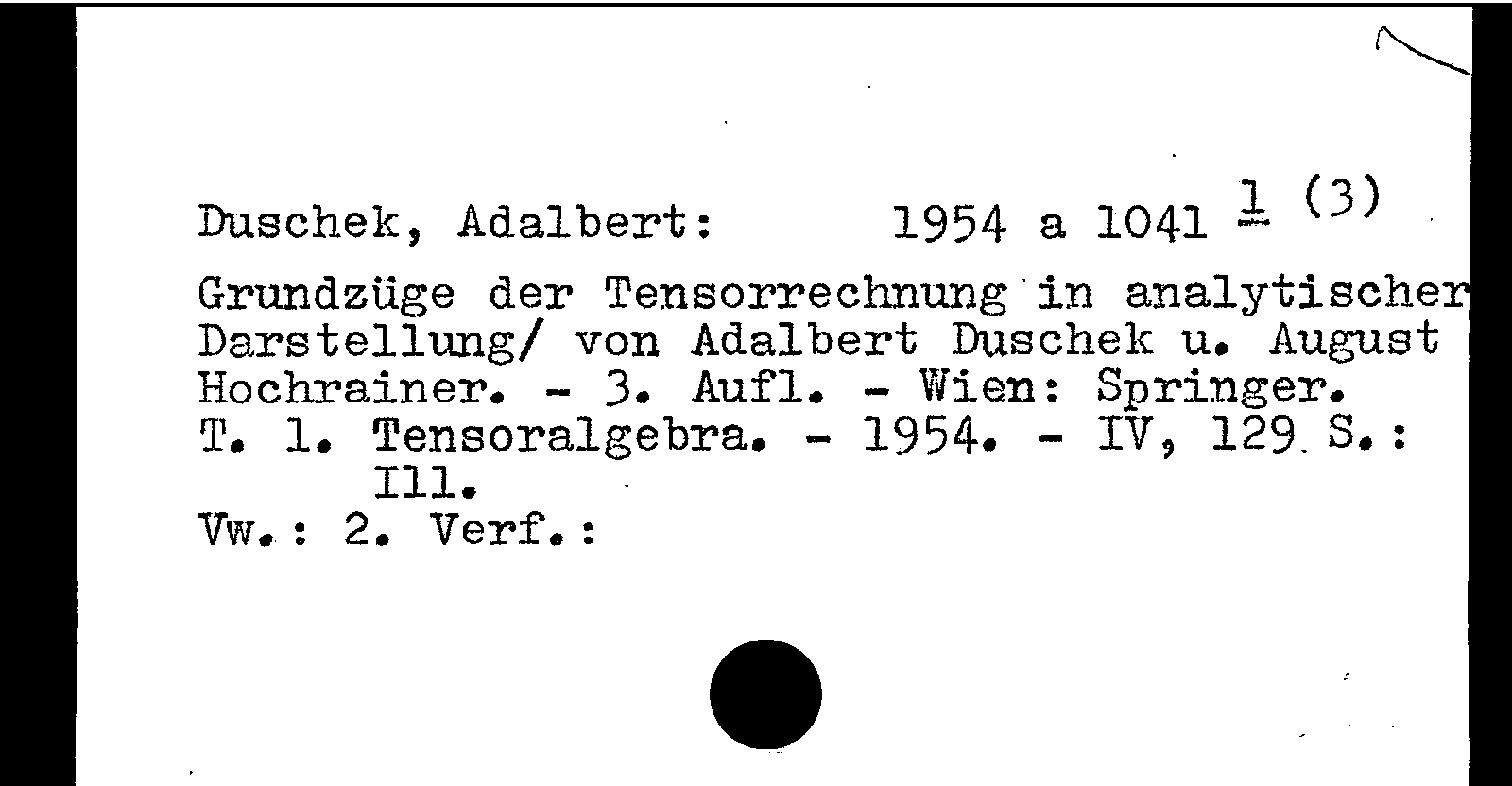 Duschek, Adalbert: 1954 a 1041 1 (3)

Grundzüge der Tensorrechnung in analytischer Darstellung/ von Adalbert Duschek u. August Hochrainer. - 3. Aufl. - Wien: Springer.
T. 1. Tensoralgebra. - 1954. - IV, 129 S.: Ill.
Vw.: 2. Verf.: